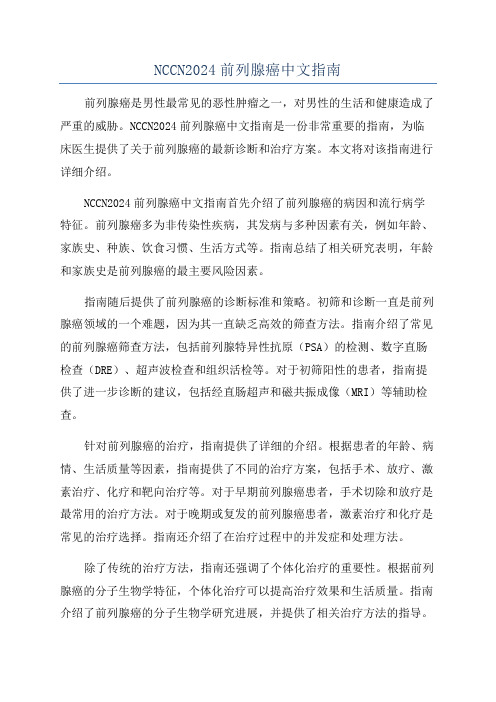 NCCN2024 前列腺癌中文指南

前列腺癌是男性最常见的恶性肿瘤之一，对男性的生活和健康造成了严重的威胁。NCCN2024 前列腺癌中文指南是一份非常重要的指南，为临床医生提供了关于前列腺癌的最新诊断和治疗方案。本文将对该指南进行详细介绍。

NCCN2024 前列腺癌中文指南首先介绍了前列腺癌的病因和流行病学特征。前列腺癌多为非传染性疾病，其发病与多种因素有关，例如年龄、家族史、种族、饮食习惯、生活方式等。指南总结了相关研究表明，年龄和家族史是前列腺癌的最主要风险因素。

指南随后提供了前列腺癌的诊断标准和策略。初筛和诊断一直是前列腺癌领域的一个难题，因为其一直缺乏高效的筛查方法。指南介绍了常见的前列腺癌筛查方法，包括前列腺特异性抗原（PSA）的检测、数字直肠检查（DRE）、超声波检查和组织活检等。对于初筛阳性的患者，指南提供了进一步诊断的建议，包括经直肠超声和磁共振成像（MRI）等辅助检查。

针对前列腺癌的治疗，指南提供了详细的介绍。根据患者的年龄、病情、生活质量等因素，指南提供了不同的治疗方案，包括手术、放疗、激素治疗、化疗和靶向治疗等。对于早期前列腺癌患者，手术切除和放疗是最常用的治疗方法。对于晚期或复发的前列腺癌患者，激素治疗和化疗是常见的治疗选择。指南还介绍了在治疗过程中的并发症和处理方法。

除了传统的治疗方法，指南还强调了个体化治疗的重要性。根据前列腺癌的分子生物学特征，个体化治疗可以提高治疗效果和生活质量。指南介绍了前列腺癌的分子生物学研究进展，并提供了相关治疗方法的指导。